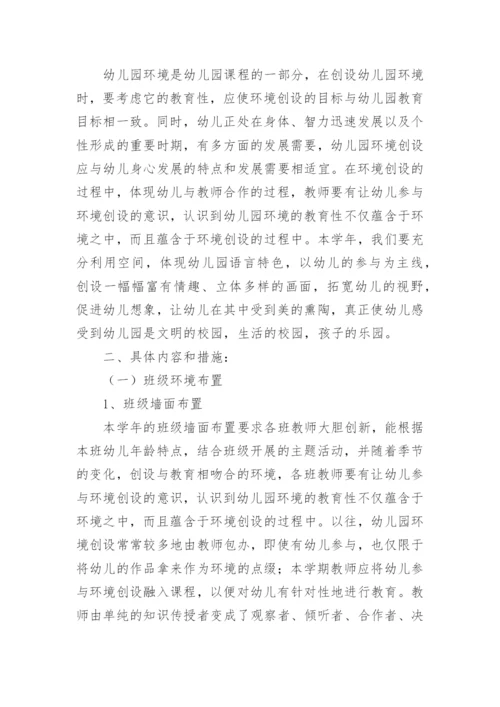 幼儿园环境是幼儿园课程的一部分，在创设幼儿园环境时，要考虑它的教育性，应使环境创设的目标与幼儿园教育目标相一致。同时，幼儿正处在身体、智力迅速发展以及个性形成的重要时期，有多方面的发展需要，幼儿园环境创设应与幼儿身心发展的特点和发展需要相适宜。在环境创设的过程中，体现幼儿与教师合作的过程，教师要有让幼儿参与环境创设的意识，认识到幼儿园环境的教育性不仅蕴含于环境之中，而且蕴含于环境创设的过程中。本学年，我们要充分利用空间，体现幼儿园语言特色，以幼儿的参与为主线，创设一幅幅富有情趣、立体多样的画面，拓宽幼儿的视野，促进幼儿想象，让幼儿在其中受到美的熏陶，真正使幼儿感受到幼儿园是文明的校园，生活的校园，孩子的乐园。

二、具体内容和措施：

（一）班级环境布置

1、班级墙面布置

本学年的班级墙面布置要求各班教师大胆创新，能根据本班幼儿年龄特点，结合班级开展的主题活动，并随着季节的变化，创设与教育相吻合的环境，各班教师要有让幼儿参与环境创设的意识，认识到幼儿园环境的教育性不仅蕴含于环境之中，而且蕴含于环境创设的过程中。以往，幼儿园环境创设常常较多地由教师包办，即使有幼儿参与，也仅限于将幼儿的作品拿来作为环境的点缀；本学期教师应将幼儿参与环境创设融入课程，以便对幼儿有针对性地进行教育。教师由单纯的知识传授者变成了观察者、倾听者、合作者、决